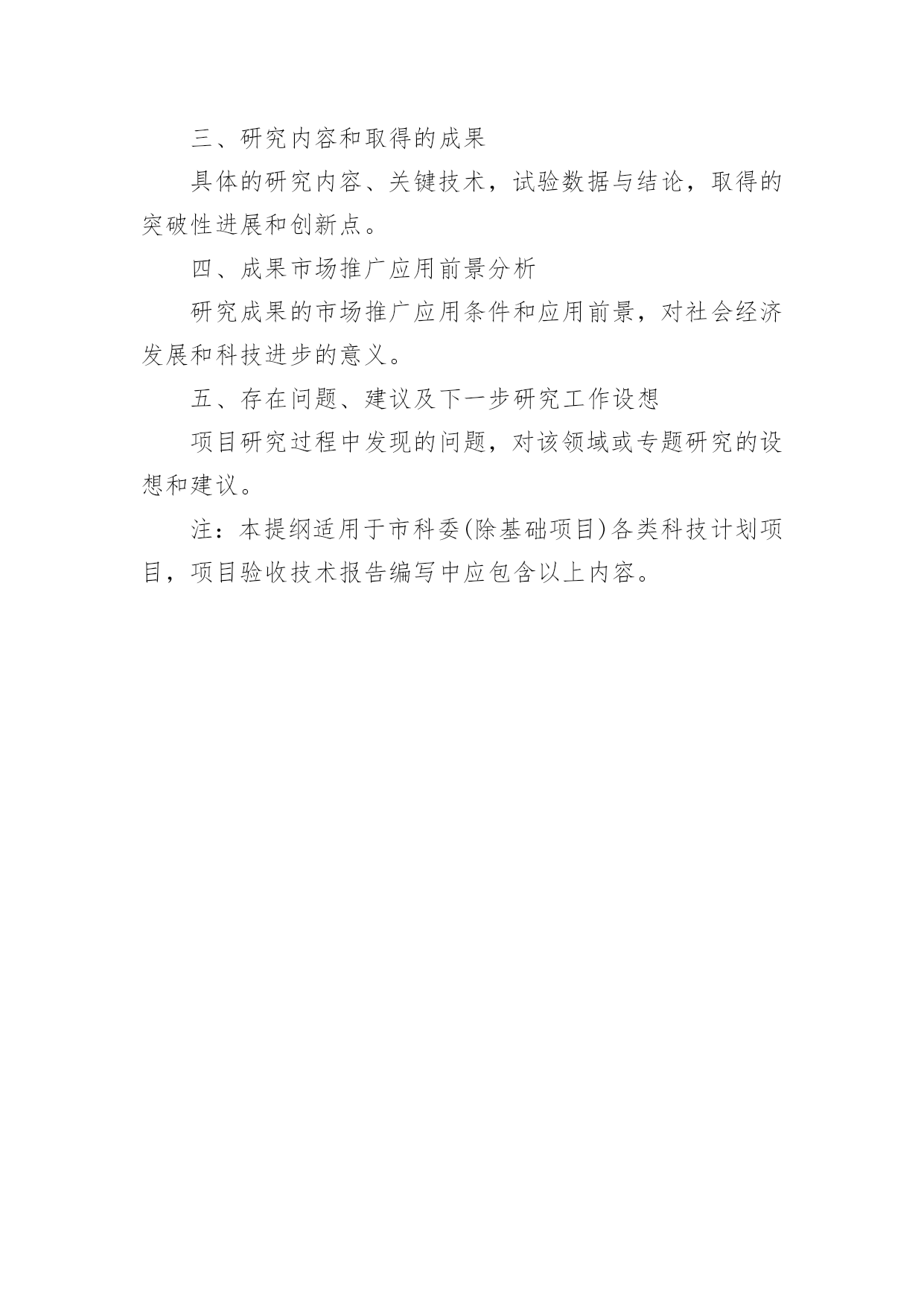 三、研究内容和取得的成果

具体的研究内容、关键技术，试验数据与结论，取得的突破性进展和创新点。

四、成果市场推广应用前景分析

研究成果的市场推广应用条件和应用前景，对社会经济发展和科技进步的意义。

五、存在问题、建议及下一步研究工作设想

项目研究过程中发现的问题，对该领域或专题研究的设想和建议。

注：本提纲适用于市科委(除基础项目)各类科技计划项目，项目验收技术报告编写中应包含以上内容。